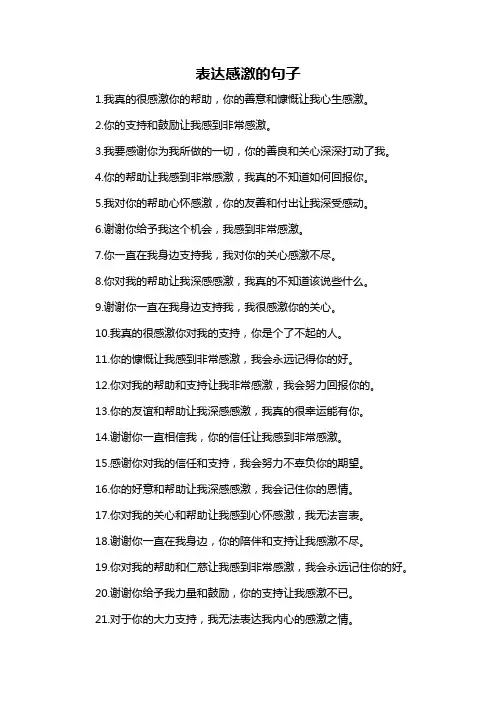 表达感激的句子

1.我真的很感激你的帮助，你的善意和慷慨让我心生感激。

2.你的支持和鼓励让我感到非常感激。

3.我要感谢你为我所做的一切，你的善良和关心深深打动了我。

4.你的帮助让我感到非常感激，我真的不知道如何回报你。

5.我对你的帮助心怀感激，你的友善和付出让我深受感动。

6.谢谢你给予我这个机会，我感到非常感激。

7.你一直在我身边支持我，我对你的关心感激不尽。

8.你对我的帮助让我深感感激，我真的不知道该说些什么。

9.谢谢你一直在我身边支持我，我很感激你的关心。

10.我真的很感激你对我的支持，你是个了不起的人。

11.你的慷慨让我感到非常感激，我会永远记得你的好。

12.你对我的帮助和支持让我非常感激，我会努力回报你的。

13.你的友谊和帮助让我深感感激，我真的很幸运能有你。

14.谢谢你一直相信我，你的信任让我感到非常感激。

15.感谢你对我的信任和支持，我会努力不辜负你的期望。

16.你的好意和帮助让我深感感激，我会记住你的恩情。

17.你对我的关心和帮助让我感到心怀感激，我无法言表。

18.谢谢你一直在我身边，你的陪伴和支持让我感激不尽。

19.你对我的帮助和仁慈让我感到非常感激，我会永远记住你的好。

20.谢谢你给予我力量和鼓励，你的支持让我感激不已。

21.对于你的大力支持，我无法表达我内心的感激之情。